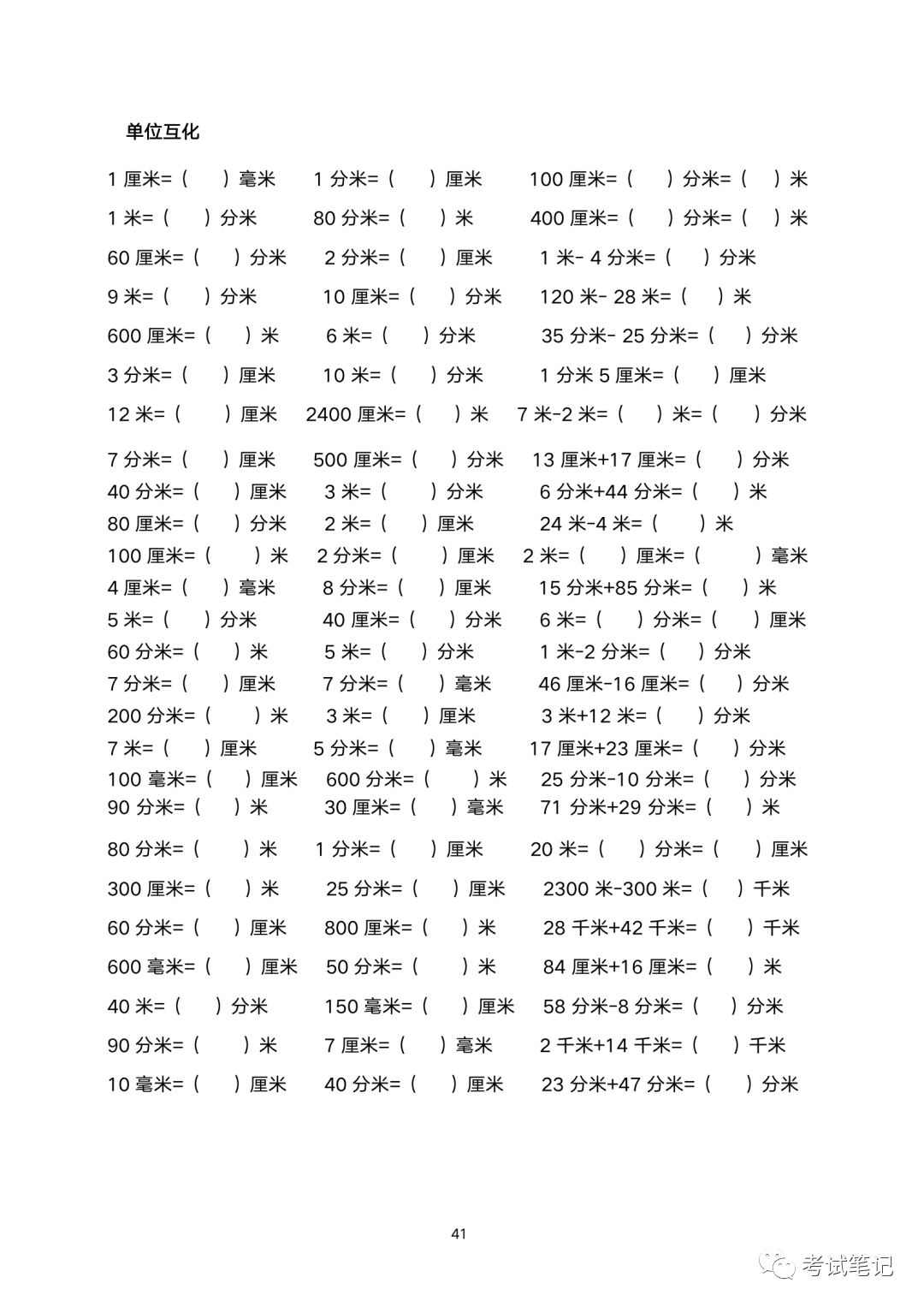 单位互化

1 厘米=（ ）毫米 1 分米=（ ）厘米 100 厘米=（ ）分米=（ ）米

1 米=（ ）分米 80 分米=（ ）米 400 厘米=（ ）分米=（ ）米

60 厘米=（ ）分米 2 分米=（ ）厘米 1 米- 4 分米=（ ）分米

9 米=（ ）分米 10 厘米=（ ）分米 120 米- 28 米=（ ）米

600 厘米=（ ）米 6 米=（ ）分米 35 分米- 25 分米=（ ）分米

3 分米=（ ）厘米 10 米=（ ）分米 1 分米 5 厘米=（ ）厘米

12 米=（ ）厘米 2400 厘米=（ ）米 7 米-2 米=（ ）米=（ ）分米

7 分米=（ ）厘米 500 厘米=（ ）分米 13 厘米+17 厘米=（ ）分米

40 分米=（ ）厘米 3 米=（ ）分米 6 分米+44 分米=（ ）米

80 厘米=（ ）分米 2 米=（ ）厘米 24 米-4 米=（ ）米

100 厘米=（ ）米 2 分米=（ ）厘米 2 米=（ ）厘米=（ ）毫米

4 厘米=（ ）毫米 8 分米=（ ）厘米 15 分米+85 分米=（ ）米

5 米=（ ）分米 40 厘米=（ ）分米 6 米=（ ）分米=（ ）厘米

60 分米=（ ）米 5 米=（ ）分米 1 米-2 分米=（ ）分米

7 分米=（ ）厘米 7 分米=（ ）毫米 46 厘米-16 厘米=（ ）分米

200 分米=（ ）米 3 米=（ ）厘米 3 米+12 米=（ ）分米

7 米=（ ）厘米 5 分米=（ ）毫米 17 厘米+23 厘米=（ ）分米

100 毫米=（ ）厘米 600 分米=（ ）米 25 分米-10 分米=（ ）分米

90 分米=（ ）米 30 厘米=（ ）毫米 71 分米+29 分米=（ ）米

80 分米=（ ）米 1 分米=（ ）厘米 20 米=（ ）分米=（ ）厘米

300 厘米=（ ）米 25 分米=（ ）厘米 2300 米-300 米=（ ）千米

60 分米=（ ）厘米 800 厘米=（ ）米 28 千米+42 千米=（ ）千米

600 毫米=（ ）厘米 50 分米=（ ）米 84 厘米+16 厘米=（ ）米

40 米=（ ）分米 150 毫米=（ ）厘米 58 分米-8 分米=（ ）分米

90 分米=（ ）米 7 厘米=（ ）毫米 2 千米+14 千米=（ ）千米

10 毫米=（ ）厘米 40 分米=（ ）厘米 23 分米+47 分米=（ ）分米

41

考试笔记